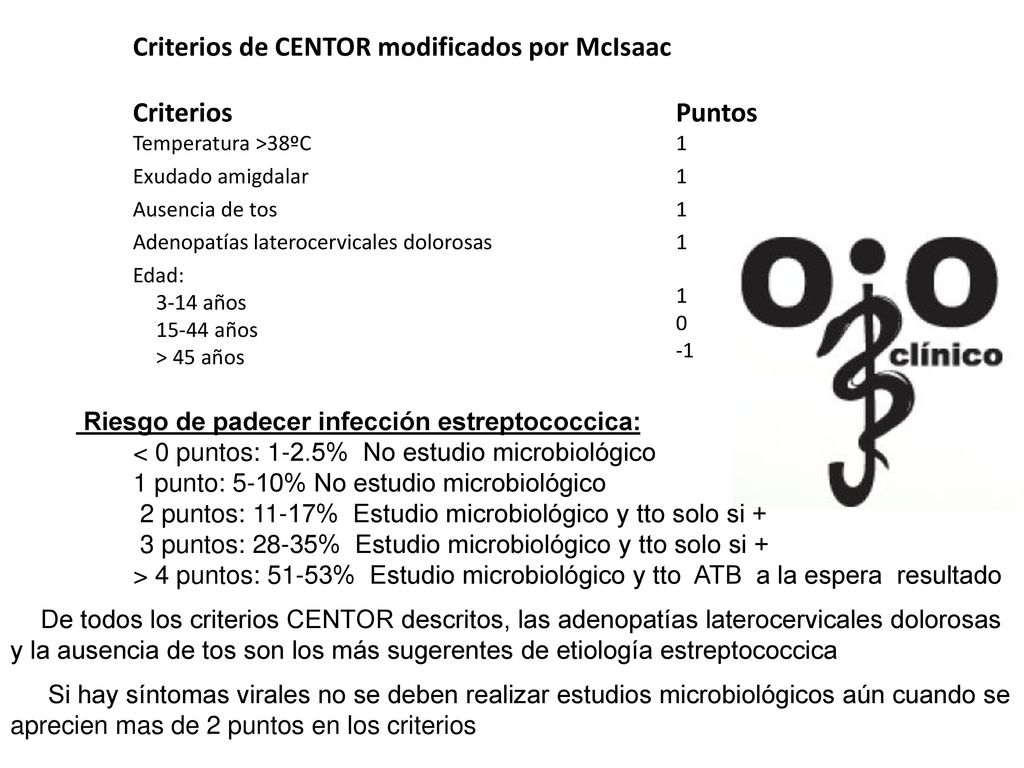 Criterios de CENTOR modificados por McIsaac

| Criterios | Puntos |
|---|---|
| Temperatura >38ºC | 1 |
| Exudado amigdalar | 1 |
| Ausencia de tos | 1 |
| Adenopatías laterocervicales dolorosas | 1 |
| Edad: | |
| 3-14 años | 1 |
| 15-44 años | 0 |
| > 45 años | -1 |

OjO clínico

Riesgo de padecer infección estreptococcica:
< 0 puntos: 1-2.5% No estudio microbiológico
1 punto: 5-10% No estudio microbiológico
2 puntos: 11-17% Estudio microbiológico y tto solo si +
3 puntos: 28-35% Estudio microbiológico y tto solo si +
> 4 puntos: 51-53% Estudio microbiológico y tto ATB a la espera resultado

De todos los criterios CENTOR descritos, las adenopatías laterocervicales dolorosas y la ausencia de tos son los más sugerentes de etiología estreptococcica

Si hay síntomas virales no se deben realizar estudios microbiológicos aún cuando se aprecien mas de 2 puntos en los criterios